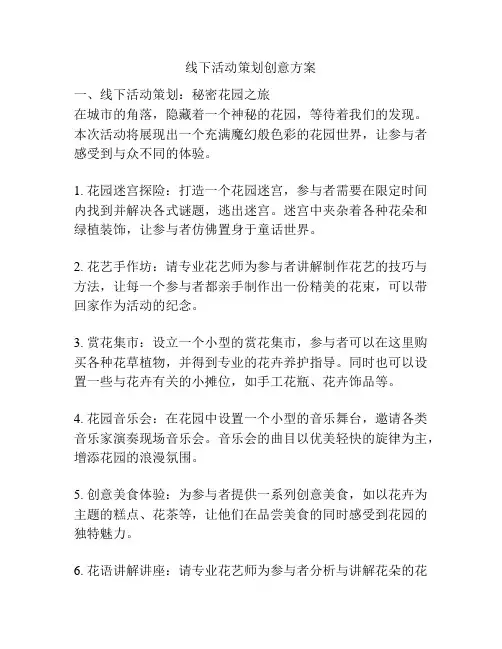 线下活动策划创意方案

一、线下活动策划：秘密花园之旅
在城市的角落，隐藏着一个神秘的花园，等待着我们的发现。本次活动将展现出一个充满魔幻般色彩的花园世界，让参与者感受到与众不同的体验。

1. 花园迷宫探险：打造一个花园迷宫，参与者需要在限定时间内找到并解决各式谜题，逃出迷宫。迷宫中夹杂着各种花朵和绿植装饰，让参与者仿佛置身于童话世界。

2. 花艺手作坊：请专业花艺师为参与者讲解制作花艺的技巧与方法，让每一个参与者都亲手制作出一份精美的花束，可以带回家作为活动的纪念。

3. 赏花集市：设立一个小型的赏花集市，参与者可以在这里购买各种花草植物，并得到专业的花卉养护指导。同时也可以设置一些与花卉有关的小摊位，如手工花瓶、花卉饰品等。

4. 花园音乐会：在花园中设置一个小型的音乐舞台，邀请各类音乐家演奏现场音乐会。音乐会的曲目以优美轻快的旋律为主，增添花园的浪漫氛围。

5. 创意美食体验：为参与者提供一系列创意美食，如以花卉为主题的糕点、花茶等，让他们在品尝美食的同时感受到花园的独特魅力。

6. 花语讲解讲座：请专业花艺师为参与者分析与讲解花朵的花